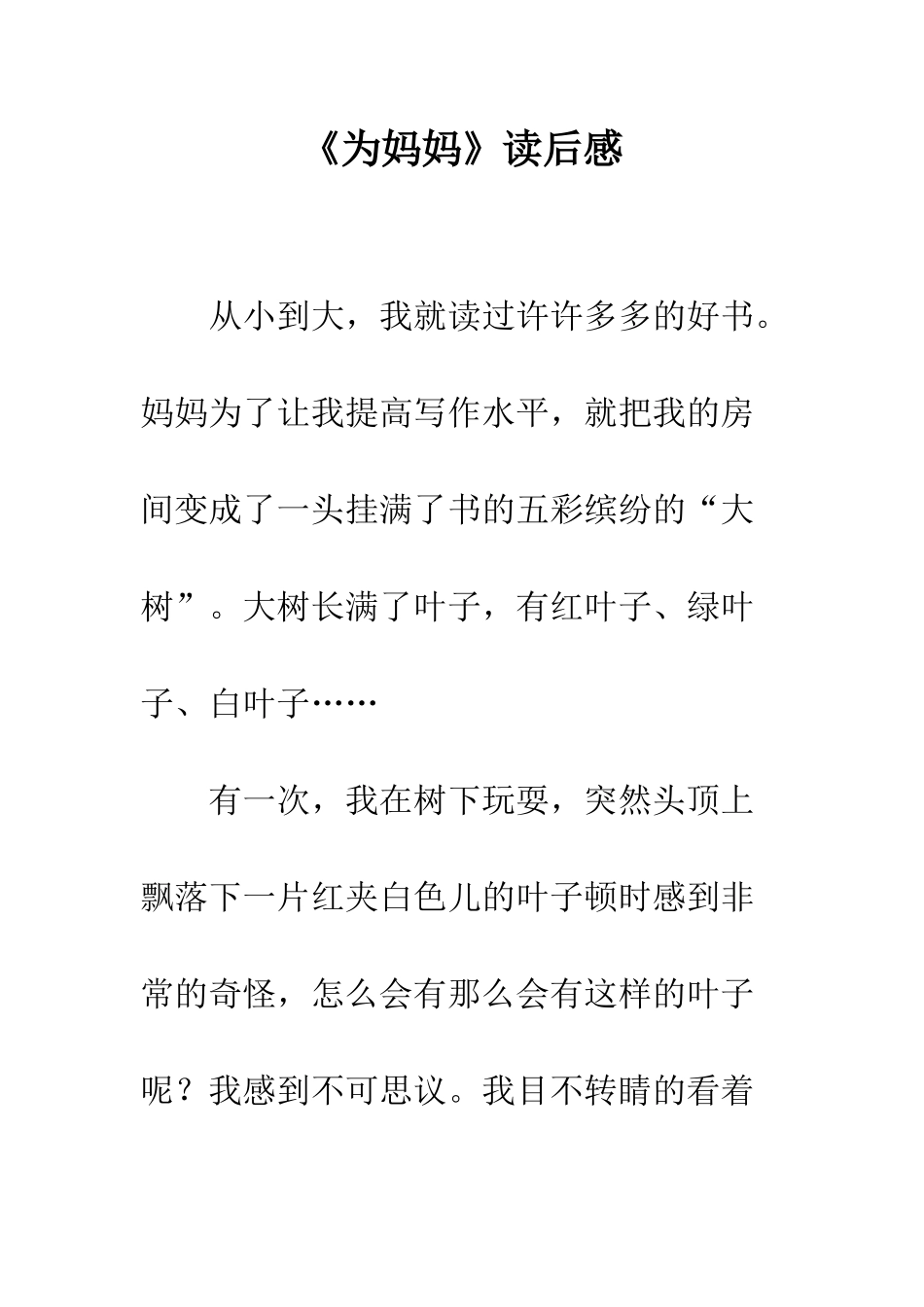 《为妈妈》读后感

从小到大，我就读过许许多多的好书。妈妈为了让我提高写作水平，就把我的房间变成了一头挂满了书的五彩缤纷的“大树”。大树长满了叶子，有红叶子、绿叶子、白叶子……

有一次，我在树下玩耍，突然头顶上飘落下一片红夹白色儿的叶子顿时感到非常的奇怪，怎么会有那么会有这样的叶子呢？我感到不可思议。我目不转睛的看着